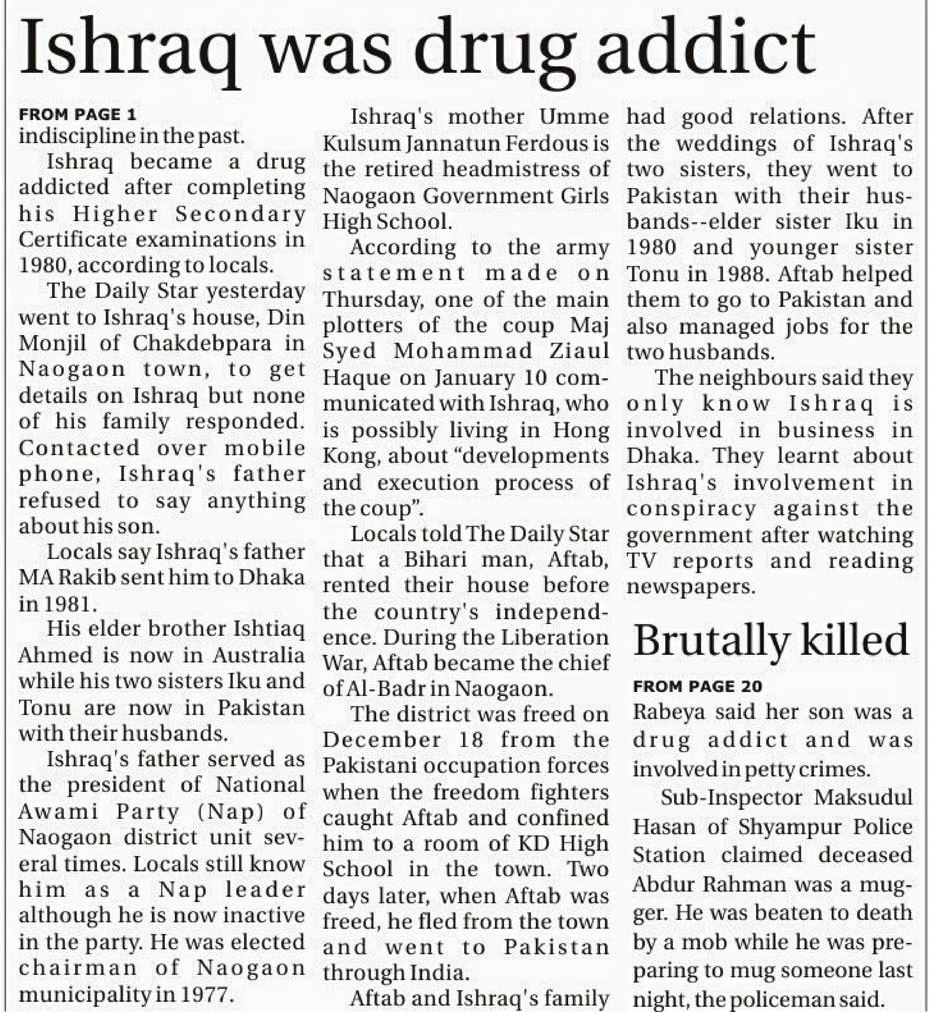 Ishraq was drug addict

FROM PAGE 1
indiscipline in the past.

Ishraq became a drug addicted after completing his Higher Secondary Certificate examinations in 1980, according to locals.

The Daily Star yesterday went to Ishraq's house, Din Monjil of Chakdebpara in Naogaon town, to get details on Ishraq but none of his family responded. Contacted over mobile phone, Ishraq's father refused to say anything about his son.

Locals say Ishraq's father MA Rakib sent him to Dhaka in 1981.

His elder brother Ishtiaq Ahmed is now in Australia while his two sisters Iku and Tonu are now in Pakistan with their husbands.

Ishraq's father served as the president of National Awami Party (Nap) of Naogaon district unit several times. Locals still know him as a Nap leader although he is now inactive in the party. He was elected chairman of Naogaon municipality in 1977.

Ishraq's mother Umme Kulsum Jannatun Ferdous is the retired headmistress of Naogaon Government Girls High School.

According to the army statement made on Thursday, one of the main plotters of the coup Maj Syed Mohammad Ziaul Haque on January 10 communicated with Ishraq, who is possibly living in Hong Kong, about "developments and execution process of the coup".

Locals told The Daily Star that a Bihari man, Aftab, rented their house before the country's independence. During the Liberation War, Aftab became the chief of Al-Badr in Naogaon.

The district was freed on December 18 from the Pakistani occupation forces when the freedom fighters caught Aftab and confined him to a room of KD High School in the town. Two days later, when Aftab was freed, he fled from the town and went to Pakistan through India.

Aftab and Ishraq's family had good relations. After the weddings of Ishraq's two sisters, they went to Pakistan with their husbands--elder sister Iku in 1980 and younger sister Tonu in 1988. Aftab helped them to go to Pakistan and also managed jobs for the two husbands.

The neighbours said they only know Ishraq is involved in business in Dhaka. They learnt about Ishraq's involvement in conspiracy against the government after watching TV reports and reading newspapers.

Brutally killed

FROM PAGE 20
Rabeya said her son was a drug addict and was involved in petty crimes.

Sub-Inspector Maksudul Hasan of Shyampur Police Station claimed deceased Abdur Rahman was a mugger. He was beaten to death by a mob while he was preparing to mug someone last night, the policeman said.